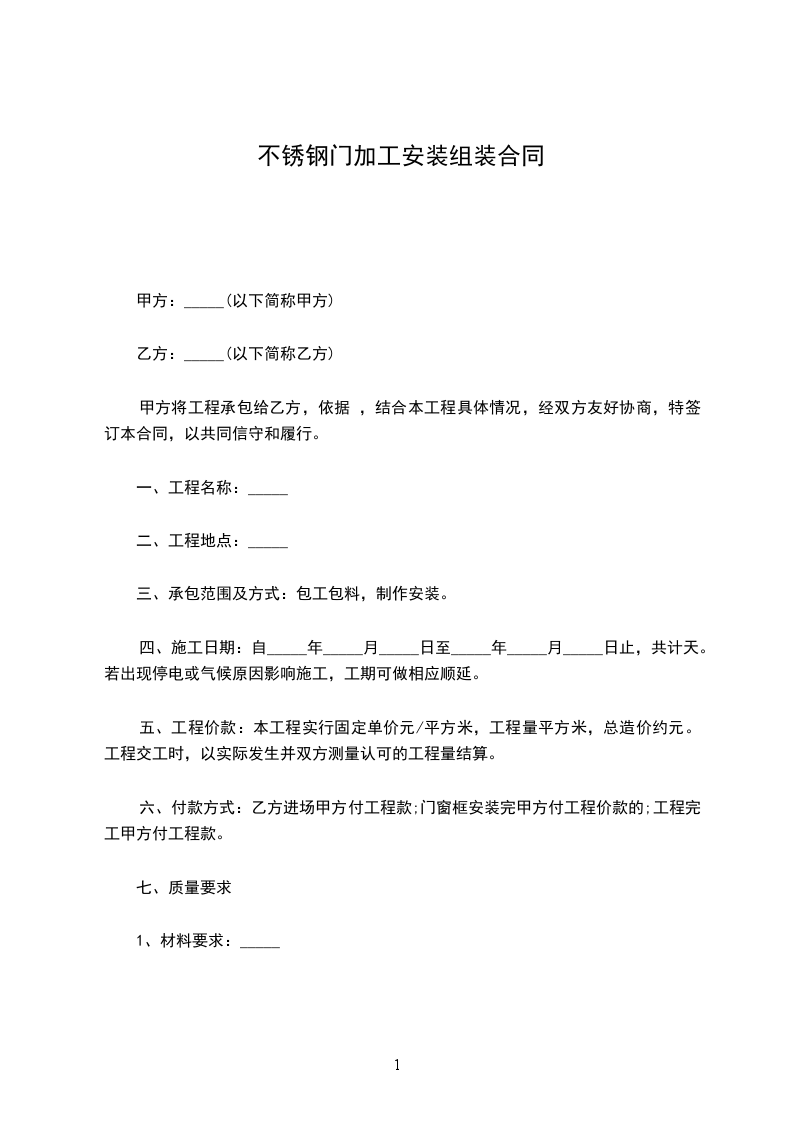 不锈钢门加工安装组装合同

甲方：_____(以下简称甲方)

乙方：_____(以下简称乙方)

甲方将工程承包给乙方，依据 ，结合本工程具体情况，经双方友好协商，特签订本合同，以共同信守和履行。

一、工程名称：_____

二、工程地点：_____

三、承包范围及方式：包工包料，制作安装。

四、施工日期：自_____年_____月_____日至_____年_____月_____日止，共计天。若出现停电或气候原因影响施工，工期可做相应顺延。

五、工程价款：本工程实行固定单价元/平方米，工程量平方米，总造价约元。工程交工时，以实际发生并双方测量认可的工程量结算。

六、付款方式：乙方进场甲方付工程款;门窗框安装完甲方付工程价款的;工程完工甲方付工程款。

七、质量要求

1、材料要求：_____

1